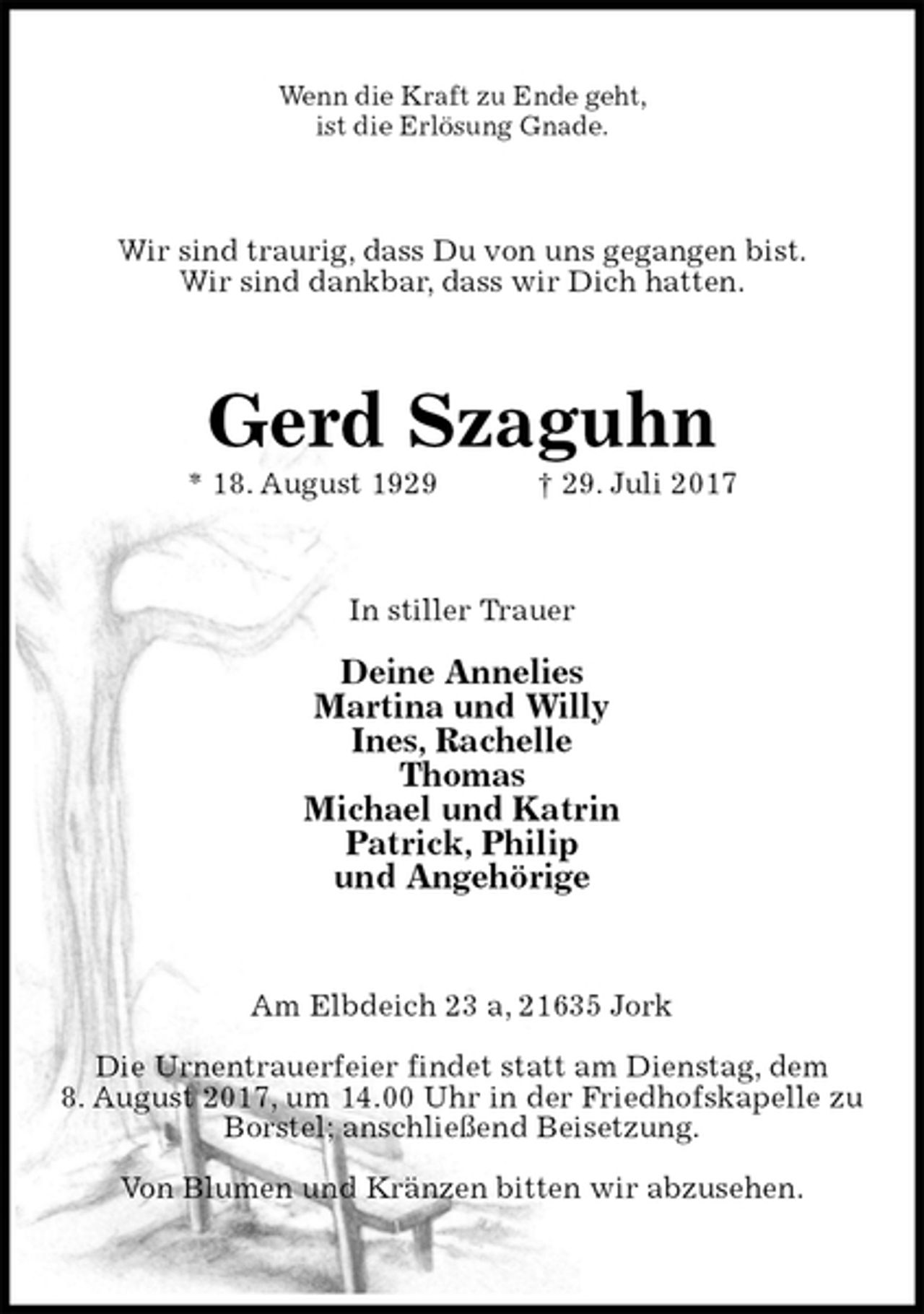 Wenn die Kraft zu Ende geht,
ist die Erlösung Gnade.

Wir sind traurig, dass Du von uns gegangen bist.
Wir sind dankbar, dass wir Dich hatten.

Gerd Szaguhn

* 18. August 1929 † 29. Juli 2017

In stiller Trauer

Deine Annelies
Martina und Willy
Ines, Rachelle
Thomas
Michael und Katrin
Patrick, Philip
und Angehörige

Am Elbdeich 23 a, 21635 Jork

Die Urnentrauerfeier findet statt am Dienstag, dem 8. August 2017, um 14.00 Uhr in der Friedhofskapelle zu Borstel; anschließend Beisetzung.

Von Blumen und Kränzen bitten wir abzusehen.